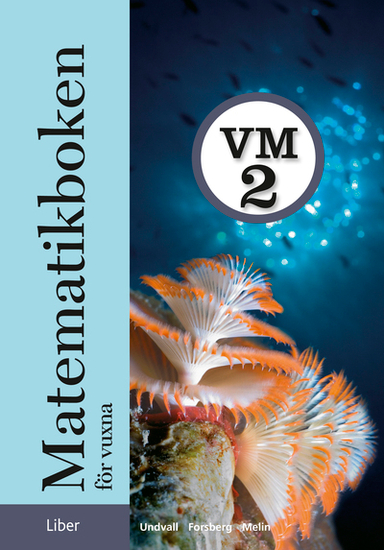 Matematikboken
för vuxna

VM
2

Liber

Undvall Forsberg Melin